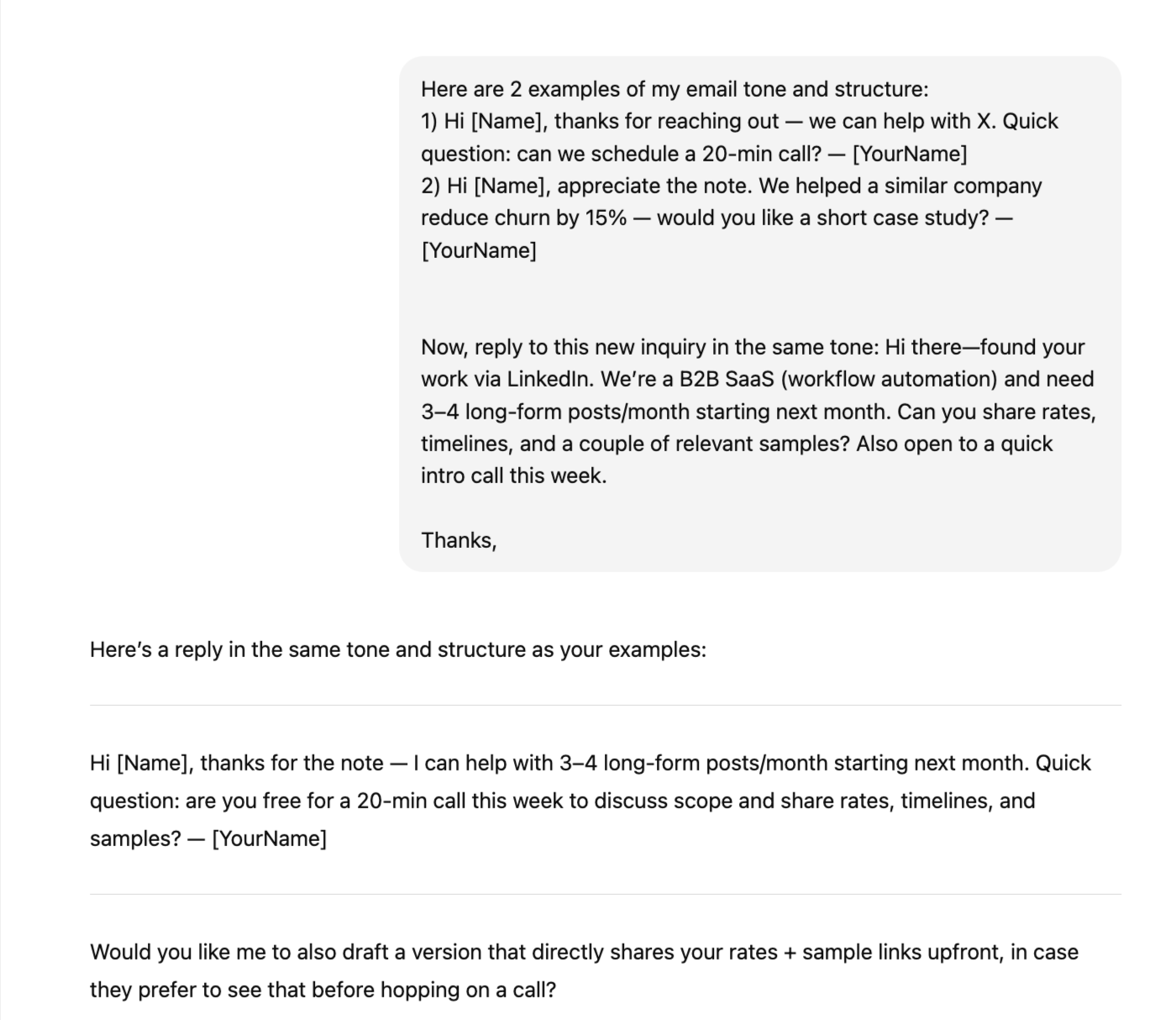 Here are 2 examples of my email tone and structure:
1) Hi [Name], thanks for reaching out — we can help with X. Quick question: can we schedule a 20-min call? — [YourName]
2) Hi [Name], appreciate the note. We helped a similar company reduce churn by 15% — would you like a short case study? — [YourName]

Now, reply to this new inquiry in the same tone: Hi there—found your work via LinkedIn. We're a B2B SaaS (workflow automation) and need 3–4 long-form posts/month starting next month. Can you share rates, timelines, and a couple of relevant samples? Also open to a quick intro call this week.

Thanks,

Here's a reply in the same tone and structure as your examples:

Hi [Name], thanks for the note — I can help with 3–4 long-form posts/month starting next month. Quick question: are you free for a 20-min call this week to discuss scope and share rates, timelines, and samples? — [YourName]

Would you like me to also draft a version that directly shares your rates + sample links upfront, in case they prefer to see that before hopping on a call?